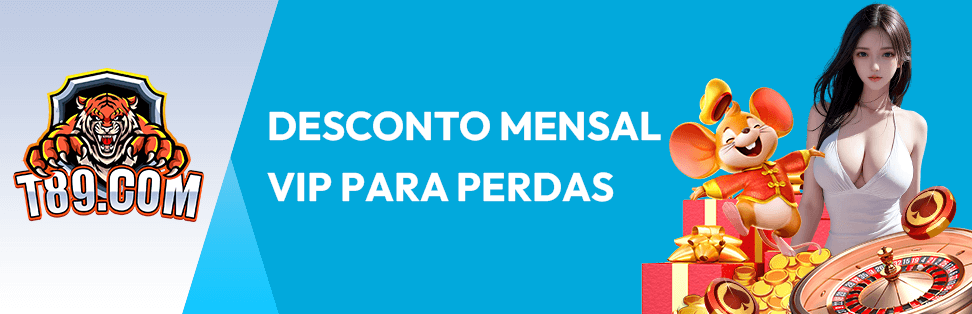 T89.COM

DESCONTO MENSAL VIP PARA PERDAS